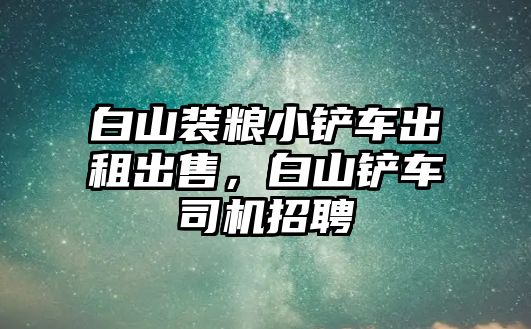 白山装粮小铲车出租出售，白山铲车司机招聘